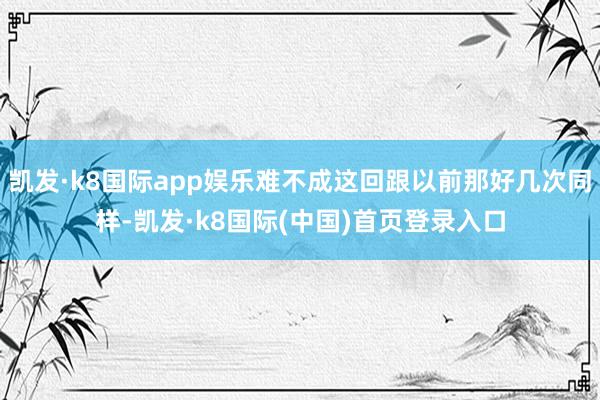 凯发·k8国际app娱乐难不成这回跟以前那好几次同样-凯发·k8国际(中国)首页登录入口